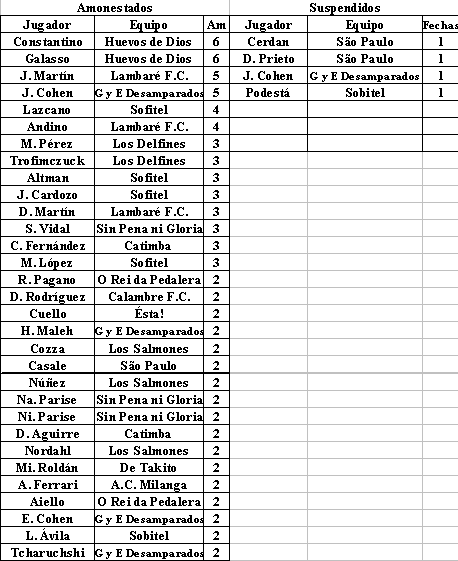 Amonestados

| Jugador | Equipo | Am |
|---|---|---|
| Constantino | Huevos de Dios | 6 |
| Galasso | Huevos de Dios | 6 |
| J. Martín | Lambaré F.C. | 5 |
| J. Cohen | G y E Desamparados | 5 |
| Lazcano | Sofitel | 4 |
| Andino | Lambaré F.C. | 4 |
| M. Pérez | Los Delfines | 3 |
| Trofimczuck | Los Delfines | 3 |
| Altman | Sofitel | 3 |
| J. Cardozo | Sofitel | 3 |
| D. Martín | Lambaré F.C. | 3 |
| S. Vidal | Sin Pena ni Gloria | 3 |
| C. Fernández | Catimba | 3 |
| M. López | Sofitel | 3 |
| R. Pagano | O Rei da Pedalera | 2 |
| D. Rodríguez | Calambre F.C. | 2 |
| Cuello | Ésta! | 2 |
| H. Maleh | G y E Desamparados | 2 |
| Cozza | Los Salmones | 2 |
| Casale | São Paulo | 2 |
| Núñez | Los Salmones | 2 |
| Na. Parise | Sin Pena ni Gloria | 2 |
| Ni. Parise | Sin Pena ni Gloria | 2 |
| D. Aguirre | Catimba | 2 |
| Nordahl | Los Salmones | 2 |
| Mi. Roldán | De Takito | 2 |
| A. Ferrari | A.C. Milanga | 2 |
| Aiello | O Rei da Pedalera | 2 |
| E. Cohen | G y E Desamparados | 2 |
| L. Ávila | Sobitel | 2 |
| Tcharuchshi | G y E Desamparados | 2 |

Suspendidos

| Jugador | Equipo | Fechas |
|---|---|---|
| Cerdan | São Paulo | 1 |
| D. Prieto | São Paulo | 1 |
| J. Cohen | G y E Desamparados | 1 |
| Podestá | Sobitel | 1 |